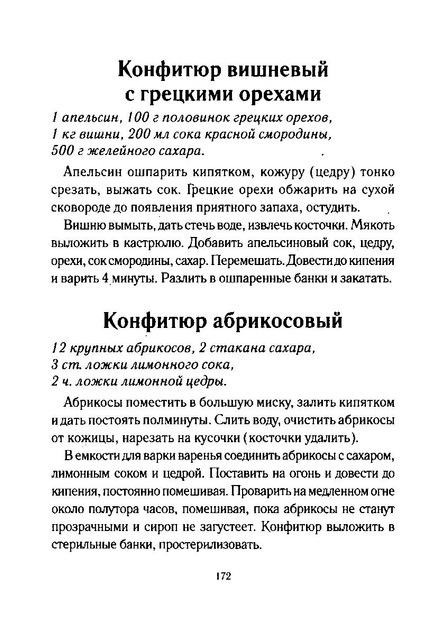 Конфитюр вишневый с грецкими орехами

1 апельсин, 100 г половинок грецких орехов, 1 кг вишни, 200 мл сока красной смородины, 500 г желейного сахара.

Апельсин ошпарить кипятком, кожуру (цедру) тонко срезать, выжать сок. Грецкие орехи обжарить на сухой сковороде до появления приятного запаха, остудить.

Вишню вымыть, дать стечь воде, извлечь косточки. Мякоть выложить в кастрюлю. Добавить апельсиновый сок, цедру, орехи, сок смородины, сахар. Перемешать. Довести до кипения и варить 4 минуты. Разлить в ошпаренные банки и закатать.

Конфитюр абрикосовый

12 крупных абрикосов, 2 стакана сахара, 3 ст. ложки лимонного сока, 2 ч. ложки лимонной цедры.

Абрикосы поместить в большую миску, залить кипятком и дать постоять полминуты. Слить воду, очистить абрикосы от кожицы, нарезать на кусочки (косточки удалить).

В емкости для варки варенья соединить абрикосы с сахаром, лимонным соком и цедрой. Поставить на огонь и довести до кипения, постоянно помешивая. Проварить на медленном огне около полутора часов, помешивая, пока абрикосы не станут прозрачными и сироп не загустеет. Конфитюр выложить в стерильные банки, простерилизовать.

172